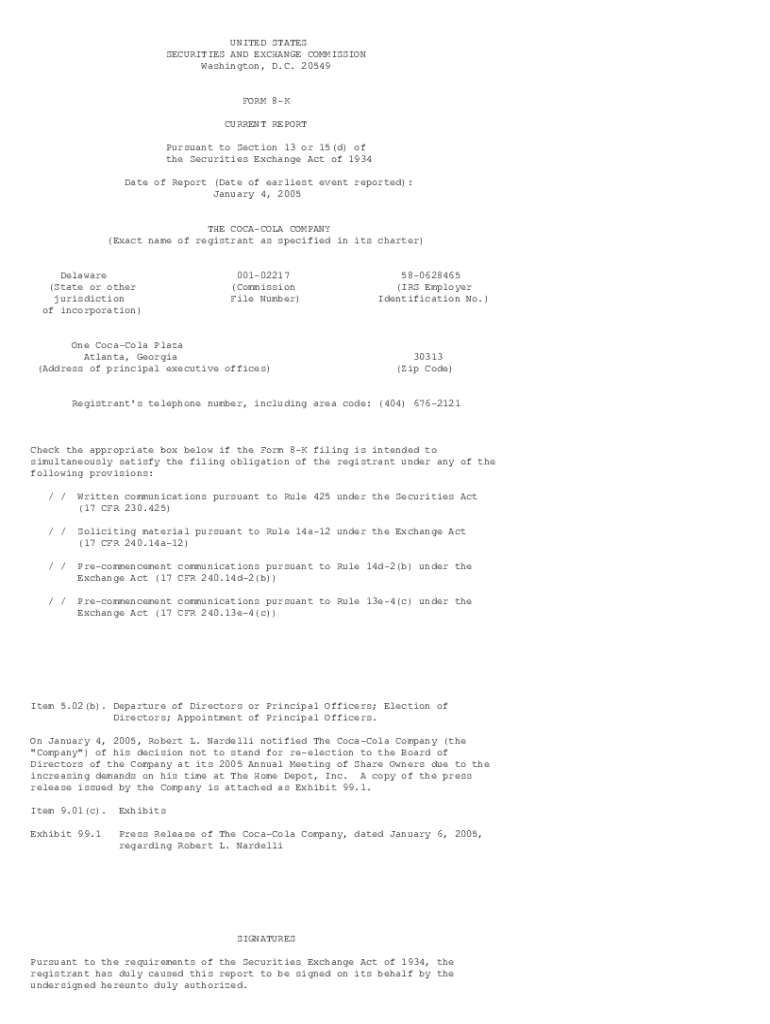 UNITED STATES
SECURITIES AND EXCHANGE COMMISSION
Washington, D.C. 20549

FORM 8-K

CURRENT REPORT

Pursuant to Section 13 or 15(d) of
the Securities Exchange Act of 1934

Date of Report (Date of earliest event reported):
January 4, 2005

THE COCA-COLA COMPANY
(Exact name of registrant as specified in its charter)

Delaware
(State or other
jurisdiction
of incorporation)

001-02217
(Commission
File Number)

58-0628465
(IRS Employer
Identification No.)

One Coca-Cola Plaza
Atlanta, Georgia
(Address of principal executive offices)

30313
(Zip Code)

Registrant's telephone number, including area code: (404) 676-2121

Check the appropriate box below if the Form 8-K filing is intended to simultaneously satisfy the filing obligation of the registrant under any of the following provisions:

/ / Written communications pursuant to Rule 425 under the Securities Act (17 CFR 230.425)

/ / Soliciting material pursuant to Rule 14a-12 under the Exchange Act (17 CFR 240.14a-12)

/ / Pre-commencement communications pursuant to Rule 14d-2(b) under the Exchange Act (17 CFR 240.14d-2(b))

/ / Pre-commencement communications pursuant to Rule 13e-4(c) under the Exchange Act (17 CFR 240.13e-4(c))

Item 5.02(b). Departure of Directors or Principal Officers; Election of Directors; Appointment of Principal Officers.

On January 4, 2005, Robert L. Nardelli notified The Coca-Cola Company (the "Company") of his decision not to stand for re-election to the Board of Directors of the Company at its 2005 Annual Meeting of Share Owners due to the increasing demands on his time at The Home Depot, Inc. A copy of the press release issued by the Company is attached as Exhibit 99.1.

Item 9.01(c). Exhibits

Exhibit 99.1 Press Release of The Coca-Cola Company, dated January 6, 2005, regarding Robert L. Nardelli

SIGNATURES

Pursuant to the requirements of the Securities Exchange Act of 1934, the registrant has duly caused this report to be signed on its behalf by the undersigned hereunto duly authorized.